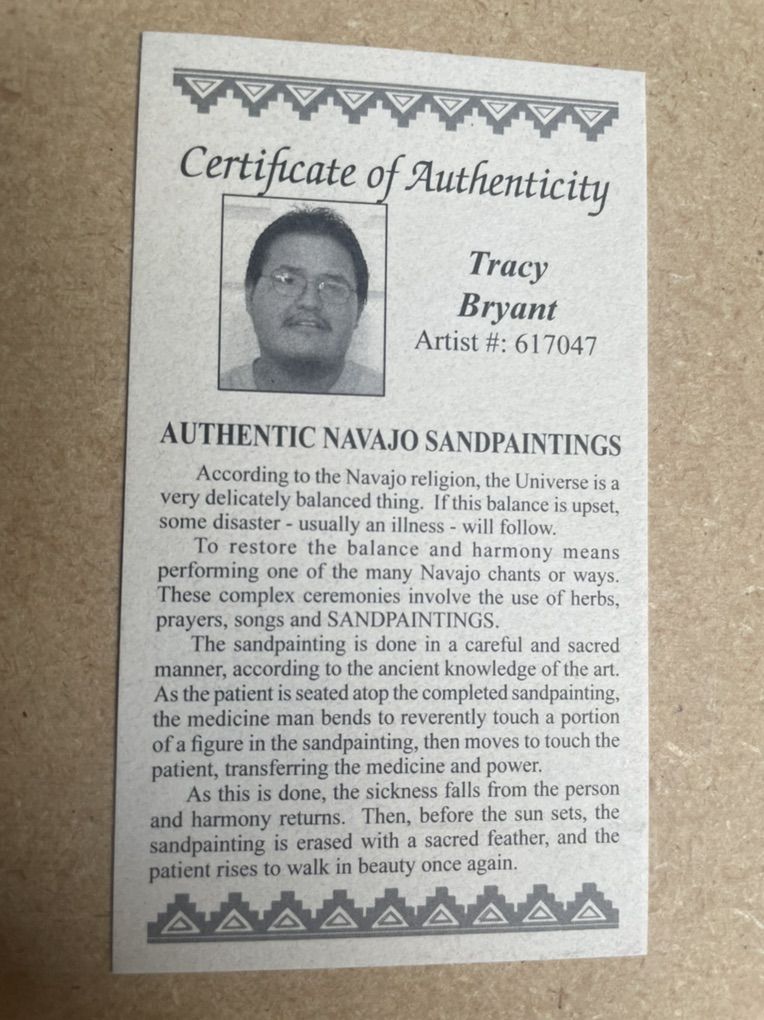 Certificate of Authenticity

Tracy
Bryant
Artist #: 617047

AUTHENTIC NAVAJO SANDPAINTINGS

According to the Navajo religion, the Universe is a very delicately balanced thing. If this balance is upset, some disaster - usually an illness - will follow.

To restore the balance and harmony means performing one of the many Navajo chants or ways. These complex ceremonies involve the use of herbs, prayers, songs and SANDPAINTINGS.

The sandpainting is done in a careful and sacred manner, according to the ancient knowledge of the art. As the patient is seated atop the completed sandpainting, the medicine man bends to reverently touch a portion of a figure in the sandpainting, then moves to touch the patient, transferring the medicine and power.

As this is done, the sickness falls from the person and harmony returns. Then, before the sun sets, the sandpainting is erased with a sacred feather, and the patient rises to walk in beauty once again.